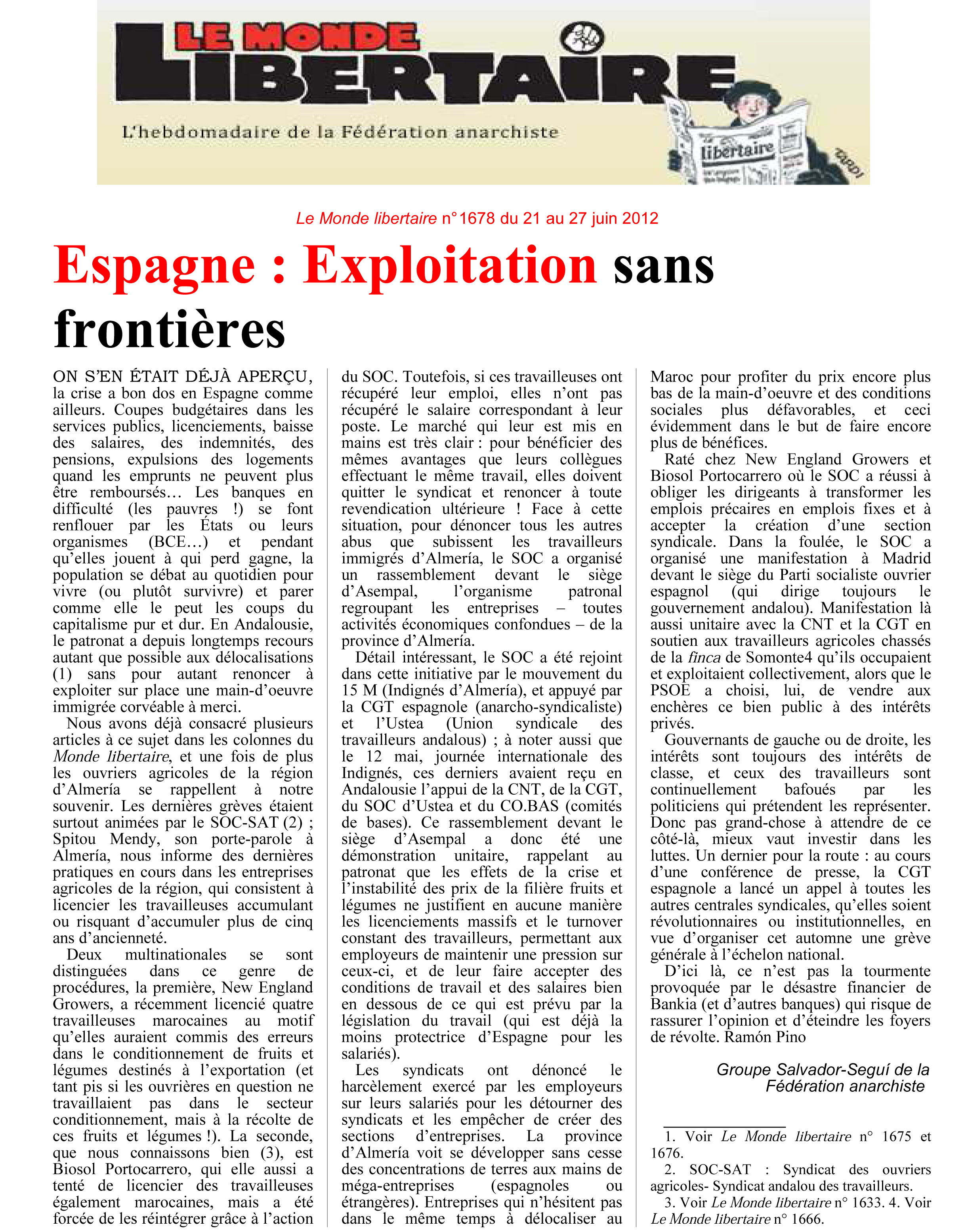 LE MONDE LIBERTAIRE

L'hebdomadaire de la Fédération anarchiste

libertaire

Le Monde libertaire n° 1678 du 21 au 27 juin 2012

Espagne : Exploitation sans frontières

ON S'EN ÉTAIT DÉJÀ APERÇU, la crise a bon dos en Espagne comme ailleurs. Coupes budgétaires dans les services publics, licenciements, baisse des salaires, des indemnités, des pensions, expulsions des logements quand les emprunts ne peuvent plus être remboursés… Les banques en difficulté (les pauvres !) se font renflouer par les États ou leurs organismes (BCE…) et pendant qu'elles jouent à qui perd gagne, la population se débat au quotidien pour vivre (ou plutôt survivre) et parer comme elle le peut les coups du capitalisme pur et dur. En Andalousie, le patronat a depuis longtemps recours autant que possible aux délocalisations (1) sans pour autant renoncer à exploiter sur place une main-d'oeuvre immigrée corvéable à merci.

Nous avons déjà consacré plusieurs articles à ce sujet dans les colonnes du Monde libertaire, et une fois de plus les ouvriers agricoles de la région d'Almería se rappellent à notre souvenir. Les dernières grèves étaient surtout animées par le SOC-SAT (2) ; Spitou Mendy, son porte-parole à Almería, nous informe des dernières pratiques en cours dans les entreprises agricoles de la région, qui consistent à licencier les travailleuses accumulant ou risquant d'accumuler plus de cinq ans d'ancienneté.

Deux multinationales se sont distinguées dans ce genre de procédures, la première, New England Growers, a récemment licencié quatre travailleuses marocaines au motif qu'elles auraient commis des erreurs dans le conditionnement de fruits et légumes destinés à l'exportation (et tant pis si les ouvrières en question ne travaillaient pas dans le secteur conditionnement, mais à la récolte de ces fruits et légumes !). La seconde, que nous connaissons bien (3), est Biosol Portocarrero, qui elle aussi a tenté de licencier des travailleuses également marocaines, mais a été forcée de les réintégrer grâce à l'action du SOC. Toutefois, si ces travailleuses ont récupéré leur emploi, elles n'ont pas récupéré le salaire correspondant à leur poste. Le marché qui leur est mis en mains est très clair : pour bénéficier des mêmes avantages que leurs collègues effectuant le même travail, elles doivent quitter le syndicat et renoncer à toute revendication ultérieure ! Face à cette situation, pour dénoncer tous les autres abus que subissent les travailleurs immigrés d'Almería, le SOC a organisé un rassemblement devant le siège d'Asempal, l'organisme patronal regroupant les entreprises – toutes activités économiques confondues – de la province d'Almería.

Détail intéressant, le SOC a été rejoint dans cette initiative par le mouvement du 15 M (Indignés d'Almería), et appuyé par la CGT espagnole (anarcho-syndicaliste) et l'Ustea (Union syndicale des travailleurs andalous) ; à noter aussi que le 12 mai, journée internationale des Indignés, ces derniers avaient reçu en Andalousie l'appui de la CNT, de la CGT, du SOC d'Ustea et du CO.BAS (comités de bases). Ce rassemblement devant le siège d'Asempal a donc été une démonstration unitaire, rappelant au patronat que les effets de la crise et l'instabilité des prix de la filière fruits et légumes ne justifient en aucune manière les licenciements massifs et le turnover constant des travailleurs, permettant aux employeurs de maintenir une pression sur ceux-ci, et de leur faire accepter des conditions de travail et des salaires bien en dessous de ce qui est prévu par la législation du travail (qui est déjà la moins protectrice d'Espagne pour les salariés).

Les syndicats ont dénoncé le harcèlement exercé par les employeurs sur leurs salariés pour les détourner des syndicats et les empêcher de créer des sections d'entreprises. La province d'Almería voit se développer sans cesse des concentrations de terres aux mains de méga-entreprises (espagnoles ou étrangères). Entreprises qui n'hésitent pas dans le même temps à délocaliser au Maroc pour profiter du prix encore plus bas de la main-d'oeuvre et des conditions sociales plus défavorables, et ceci évidemment dans le but de faire encore plus de bénéfices.

Raté chez New England Growers et Biosol Portocarrero où le SOC a réussi à obliger les dirigeants à transformer les emplois précaires en emplois fixes et à accepter la création d'une section syndicale. Dans la foulée, le SOC a organisé une manifestation à Madrid devant le siège du Parti socialiste ouvrier espagnol (qui dirige toujours le gouvernement andalou). Manifestation là aussi unitaire avec la CNT et la CGT en soutien aux travailleurs agricoles chassés de la finca de Somonte4 qu'ils occupaient et exploitaient collectivement, alors que le PSOE a choisi, lui, de vendre aux enchères ce bien public à des intérêts privés.

Gouvernants de gauche ou de droite, les intérêts sont toujours des intérêts de classe, et ceux des travailleurs sont continuellement bafoués par les politiciens qui prétendent les représenter. Donc pas grand-chose à attendre de ce côté-là, mieux vaut investir dans les luttes. Un dernier pour la route : au cours d'une conférence de presse, la CGT espagnole a lancé un appel à toutes les autres centrales syndicales, qu'elles soient révolutionnaires ou institutionnelles, en vue d'organiser cet automne une grève générale à l'échelon national.

D'ici là, ce n'est pas la tourmente provoquée par le désastre financier de Bankia (et d'autres banques) qui risque de rassurer l'opinion et d'éteindre les foyers de révolte. Ramón Pino

Groupe Salvador-Seguí de la Fédération anarchiste

1. Voir Le Monde libertaire n° 1675 et 1676.
2. SOC-SAT : Syndicat des ouvriers agricoles- Syndicat andalou des travailleurs.
3. Voir Le Monde libertaire n° 1633. 4. Voir Le Monde libertaire n° 1666.